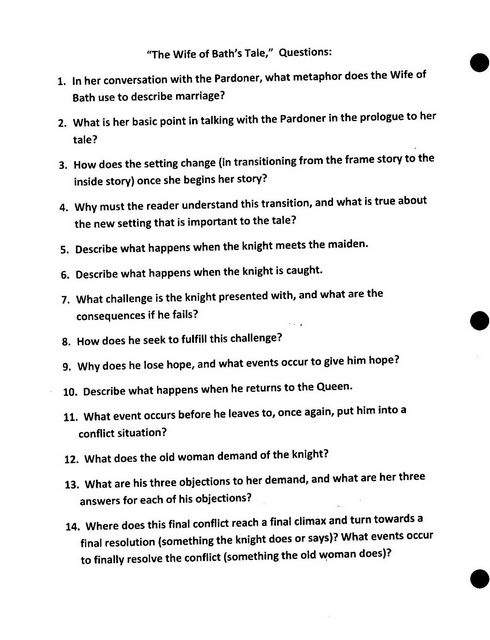 "The Wife of Bath's Tale," Questions:

1. In her conversation with the Pardoner, what metaphor does the Wife of Bath use to describe marriage?

2. What is her basic point in talking with the Pardoner in the prologue to her tale?

3. How does the setting change (in transitioning from the frame story to the inside story) once she begins her story?

4. Why must the reader understand this transition, and what is true about the new setting that is important to the tale?

5. Describe what happens when the knight meets the maiden.

6. Describe what happens when the knight is caught.

7. What challenge is the knight presented with, and what are the consequences if he fails?

8. How does he seek to fulfill this challenge?

9. Why does he lose hope, and what events occur to give him hope?

10. Describe what happens when he returns to the Queen.

11. What event occurs before he leaves to, once again, put him into a conflict situation?

12. What does the old woman demand of the knight?

13. What are his three objections to her demand, and what are her three answers for each of his objections?

14. Where does this final conflict reach a final climax and turn towards a final resolution (something the knight does or says)? What events occur to finally resolve the conflict (something the old woman does)?